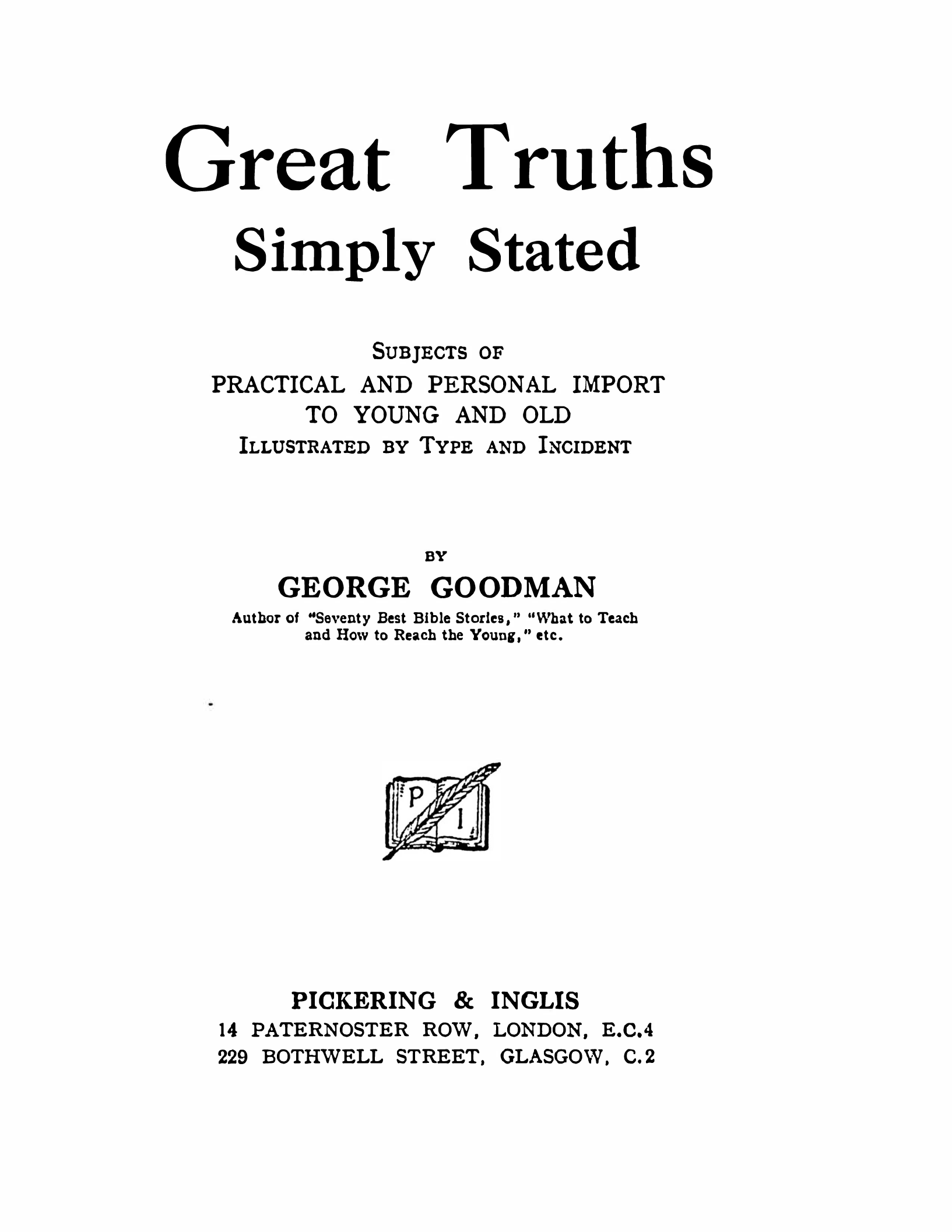 Great Truths
Simply Stated

SUBJECTS OF
PRACTICAL AND PERSONAL IMPORT
TO YOUNG AND OLD
ILLUSTRATED BY TYPE AND INCIDENT

BY
GEORGE GOODMAN
Author of "Seventy Best Bible Stories," "What to Teach and How to Reach the Young," etc.

P I

PICKERING & INGLIS
14 PATERNOSTER ROW, LONDON, E.C.4
229 BOTHWELL STREET, GLASGOW, C.2